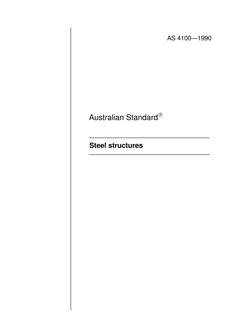 AS 4100—1990

Australian Standard®

Steel structures